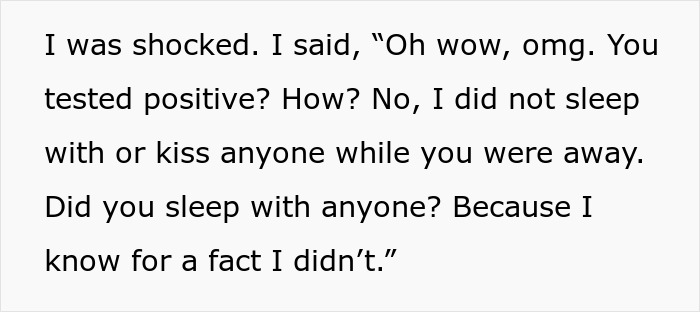 I was shocked. I said, “Oh wow, omg. You tested positive? How? No, I did not sleep with or kiss anyone while you were away. Did you sleep with anyone? Because I know for a fact I didn’t.”